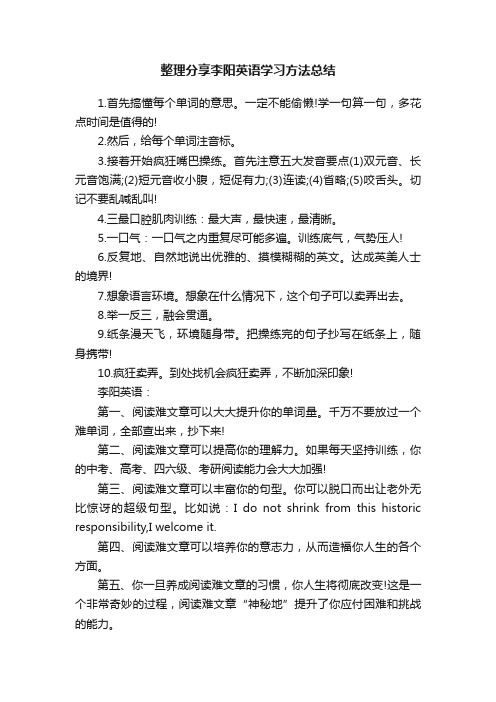 整理分享李阳英语学习方法总结

1.首先搞懂每个单词的意思。一定不能偷懒!学一句算一句，多花点时间是值得的!

2.然后，给每个单词注音标。

3.接着开始疯狂嘴巴操练。首先注意五大发音要点(1)双元音、长元音饱满;(2)短元音收小腹，短促有力;(3)连读;(4)省略;(5)咬舌头。切记不要乱喊乱叫!

4.三最口腔肌肉训练：最大声，最快速，最清晰。

5.一口气：一口气之内重复尽可能多遍。训练底气，气势压人!

6.反复地、自然地说出优雅的、摸模糊糊的英文。达成英美人士的境界!

7.想象语言环境。想象在什么情况下，这个句子可以卖弄出去。

8.举一反三，融会贯通。

9.纸条漫天飞，环境随身带。把操练完的句子抄写在纸条上，随身携带!

10.疯狂卖弄。到处找机会疯狂卖弄，不断加深印象!

李阳英语：

第一、阅读难文章可以大大提升你的单词量。千万不要放过一个难单词，全部查出来，抄下来!

第二、阅读难文章可以提高你的理解力。如果每天坚持训练，你的中考、高考、四六级、考研阅读能力会大大加强!

第三、阅读难文章可以丰富你的句型。你可以脱口而出让老外无比惊讶的超级句型。比如说：I do not shrink from this historic responsibility,I welcome it.

第四、阅读难文章可以培养你的意志力，从而造福你人生的各个方面。

第五、你一旦养成阅读难文章的习惯，你人生将彻底改变!这是一个非常奇妙的过程，阅读难文章“神秘地”提升了你应付困难和挑战的能力。